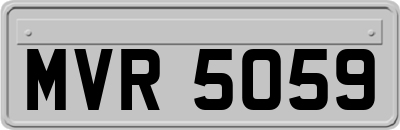 MVR 5059